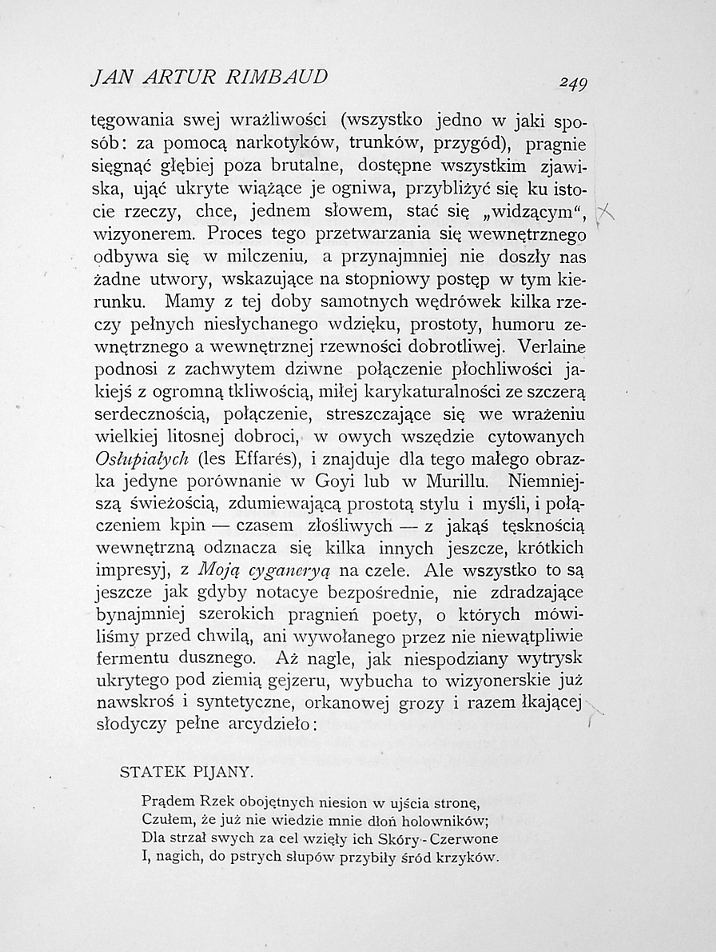 JAN ARTUR RIMBAUD

249

tęgowania swej wrażliwości (wszystko jedno w jaki sposób: za pomocą narkotyków, trunków, przygód), pragnie sięgnąć głębiej poza brutalne, dostępne wszystkim zjawiska, ująć ukryte wiążące je ogniwa, przybliżyć się ku istocie rzeczy, chce, jednem słowem, stać się „widzącym“, wizyonerem. Proces tego przetwarzania się wewnętrznego odbywa się w milczeniu, a przynajmniej nie doszły nas żadne utwory, wskazujące na stopniowy postęp w tym kierunku. Mamy z tej doby samotnych wędrówek kilka rzeczy pełnych niesłychanego wdzięku, prostoty, humoru zewnętrznego a wewnętrznej rzewności dobrotliwej. Verlaine podnosi z zachwytem dziwne połączenie płochliwości jakiejś z ogromną tkliwością, miłej karykaturalności ze szczerą serdecznością, połączenie, streszczające się we wrażeniu wielkiej litosnej dobroci, w owych wszędzie cytowanych Osłupiałych (les Effarés), i znajduje dla tego małego obrazka jedyne porównanie w Goyi lub w Murillu. Niemniejszą świeżością, zdumiewającą prostotą stylu i myśli, i połączeniem kpin — czasem złośliwych — z jakąś tęsknością wewnętrzną odznacza się kilka innych jeszcze, krótkich impresyj, z Moją cyganeryą na czele. Ale wszystko to są jeszcze jak gdyby notacye bezpośrednie, nie zdradzające bynajmniej szerokich pragnień poety, o których mówiliśmy przed chwilą, ani wywołanego przez nie niewątpliwie fermentu dusznego. Aż nagle, jak niespodziany wytrysk ukrytego pod ziemią gejzeru, wybucha to wizyonerskie już nawskroś i syntetyczne, orkanowej grozy i razem łkającej słodyczy pełne arcydzieło:

STATEK PIJANY.

Prądem Rzek obojętnych niesion w ujścia stronę,
Czułem, że już nie wiedzie mnie dłoń holowników;
Dla strzał swych za cel wzięły ich Skóry-Czerwone
I, nagich, do pstrych słupów przybiły śród krzyków.